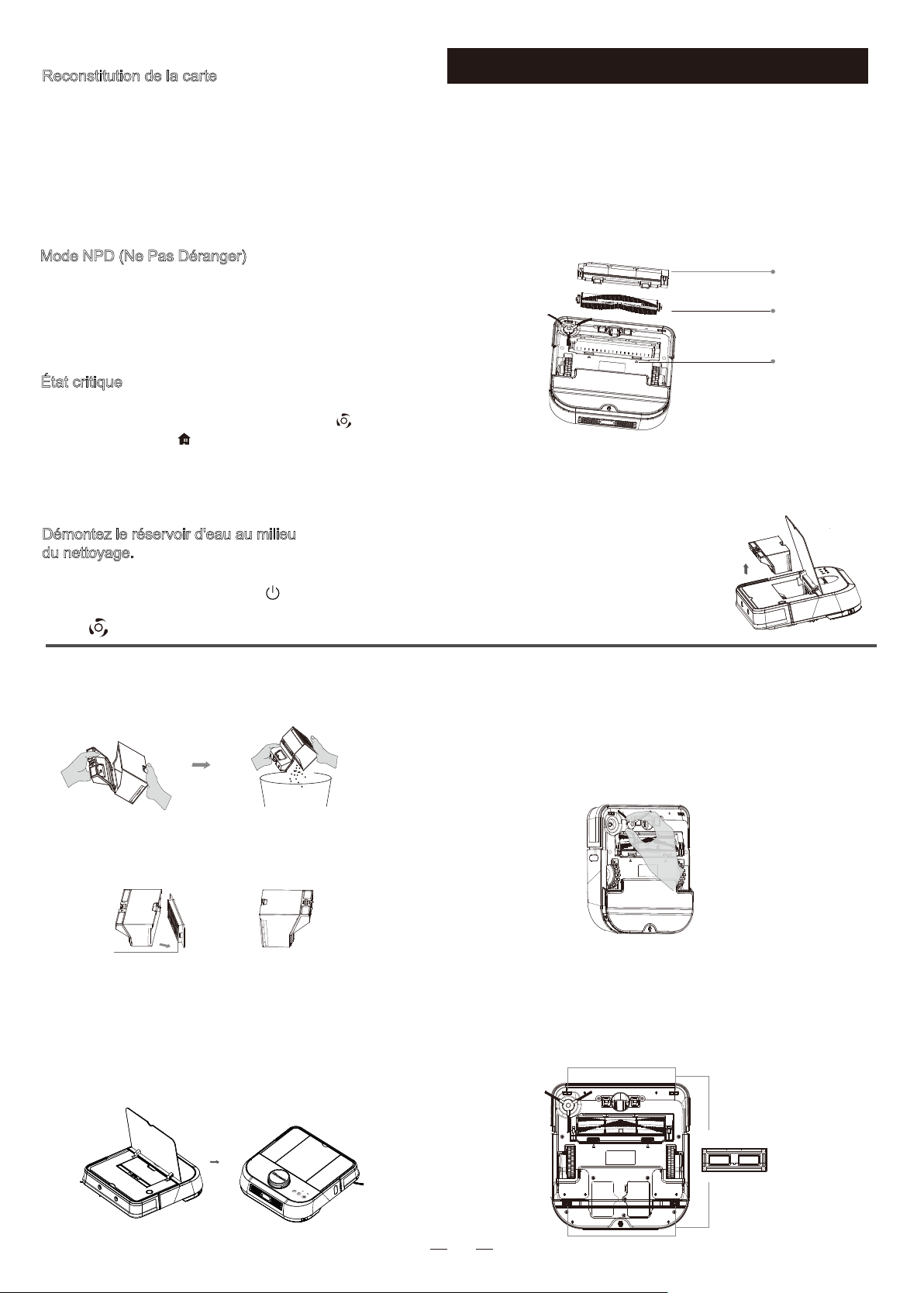 Reconstitution de la carte

Mode NPD (Ne Pas Déranger)

État critique

Démontez le réservoir d'eau au milieu du nettoyage.